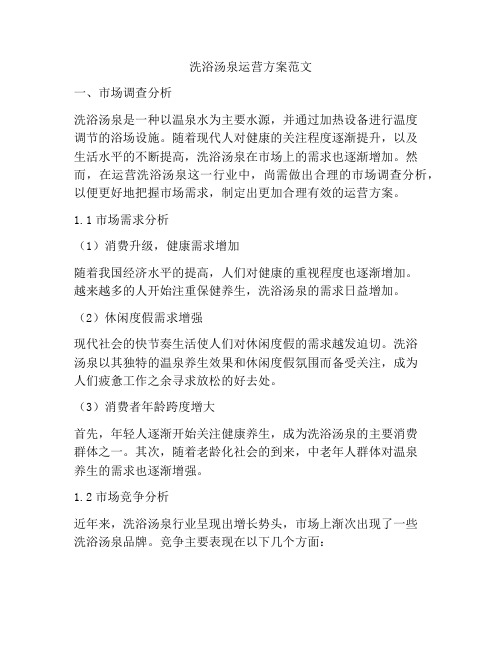 洗浴汤泉运营方案范文

一、市场调查分析

洗浴汤泉是一种以温泉水为主要水源，并通过加热设备进行温度调节的浴场设施。随着现代人对健康的关注程度逐渐提升，以及生活水平的不断提高，洗浴汤泉在市场上的需求也逐渐增加。然而，在运营洗浴汤泉这一行业中，尚需做出合理的市场调查分析，以便更好地把握市场需求，制定出更加合理有效的运营方案。

1.1 市场需求分析

（1）消费升级，健康需求增加

随着我国经济水平的提高，人们对健康的重视程度也逐渐增加。越来越多的人开始注重保健养生，洗浴汤泉的需求日益增加。

（2）休闲度假需求增强

现代社会的快节奏生活使人们对休闲度假的需求越发迫切。洗浴汤泉以其独特的温泉养生效果和休闲度假氛围而备受关注，成为人们疲惫工作之余寻求放松的好去处。

（3）消费者年龄跨度增大

首先，年轻人逐渐开始关注健康养生，成为洗浴汤泉的主要消费群体之一。其次，随着老龄化社会的到来，中老年人群体对温泉养生的需求也逐渐增强。

1.2 市场竞争分析

近年来，洗浴汤泉行业呈现出增长势头，市场上渐次出现了一些洗浴汤泉品牌。竞争主要表现在以下几个方面：